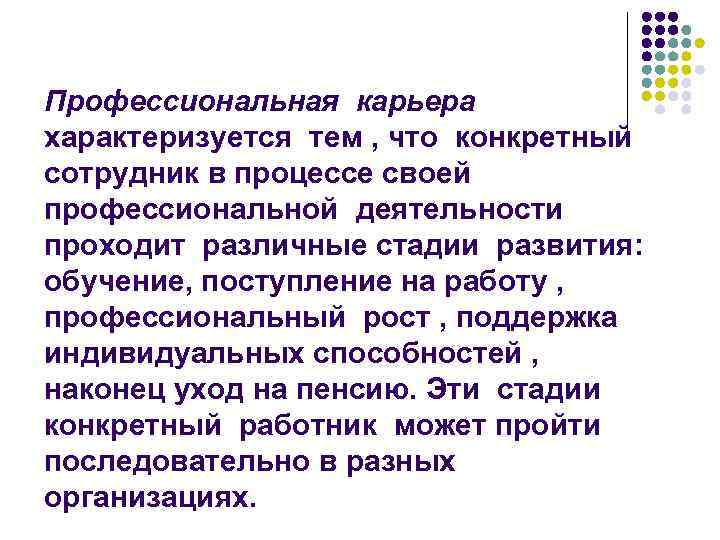 Профессиональная карьера характеризуется тем , что конкретный сотрудник в процессе своей профессиональной деятельности проходит различные стадии развития: обучение, поступление на работу , профессиональный рост , поддержка индивидуальных способностей , наконец уход на пенсию. Эти стадии конкретный работник может пройти последовательно в разных организациях.